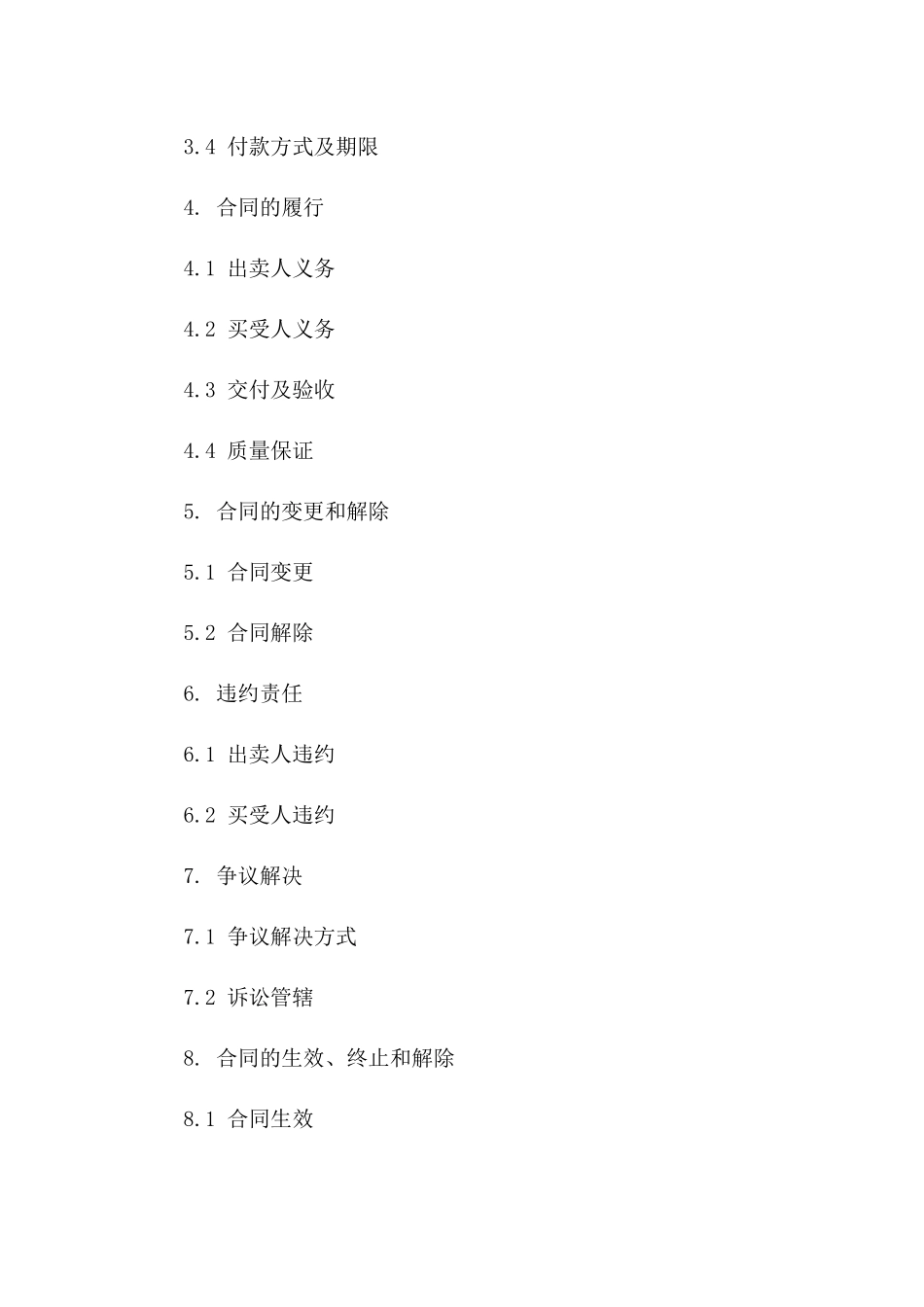 3.4 付款方式及期限

4. 合同的履行

4.1 出卖人义务

4.2 买受人义务

4.3 交付及验收

4.4 质量保证

5. 合同的变更和解除

5.1 合同变更

5.2 合同解除

6. 违约责任

6.1 出卖人违约

6.2 买受人违约

7. 争议解决

7.1 争议解决方式

7.2 诉讼管辖

8. 合同的生效、终止和解除

8.1 合同生效